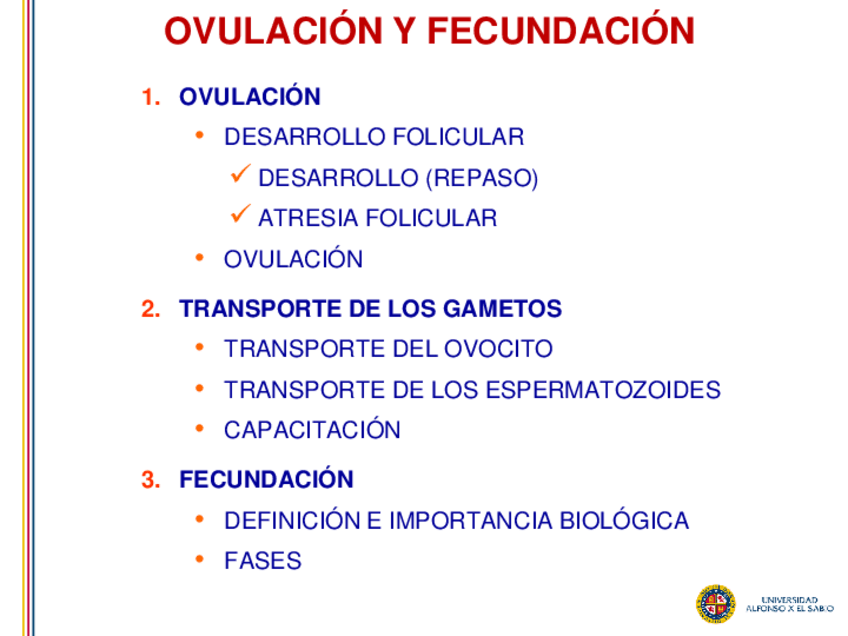 OVULACIÓN Y FECUNDACIÓN

1. OVULACIÓN
• DESARROLLO FOLICULAR
✓ DESARROLLO (REPASO)
✓ ATRESIA FOLICULAR
• OVULACIÓN

2. TRANSPORTE DE LOS GAMETOS
• TRANSPORTE DEL OVOCITO
• TRANSPORTE DE LOS ESPERMATOZOIDES
• CAPACITACIÓN

3. FECUNDACIÓN
• DEFINICIÓN E IMPORTANCIA BIOLÓGICA
• FASES

UNIVERSIDAD ALFONSO X EL SABIO